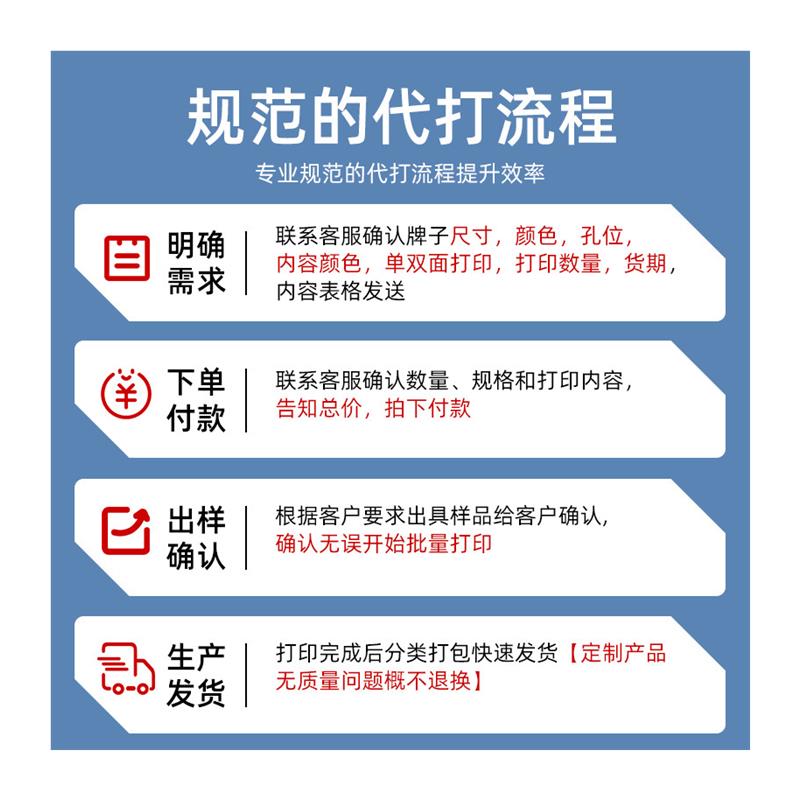 规范的代打流程

专业规范的代打流程提升效率

明确需求

联系客服确认牌子尺寸，颜色，孔位，内容颜色，单双面打印，打印数量，货期，内容表格发送

下单付款

联系客服确认数量、规格和打印内容，告知总价，拍下付款

出样确认

根据客户要求出具样品给客户确认，确认无误开始批量打印

生产发货

打印完成后分类打包快速发货【定制产品无质量问题概不退换】